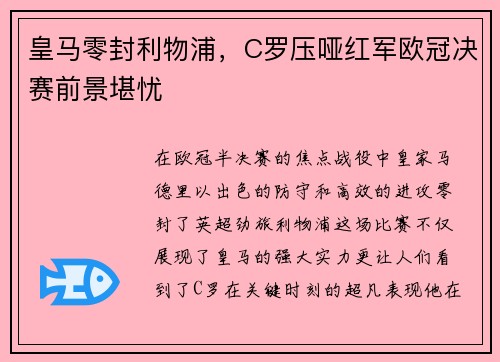 皇马零封利物浦，C罗压哑红军欧冠决赛前景堪忧

在欧冠半决赛的焦点战役中皇家马德里以出色的防守和高效的进攻零封了英超劲旅利物浦这场比赛不仅展现了皇马的强大实力更让人们看到了C罗在关键时刻的超凡表现他在